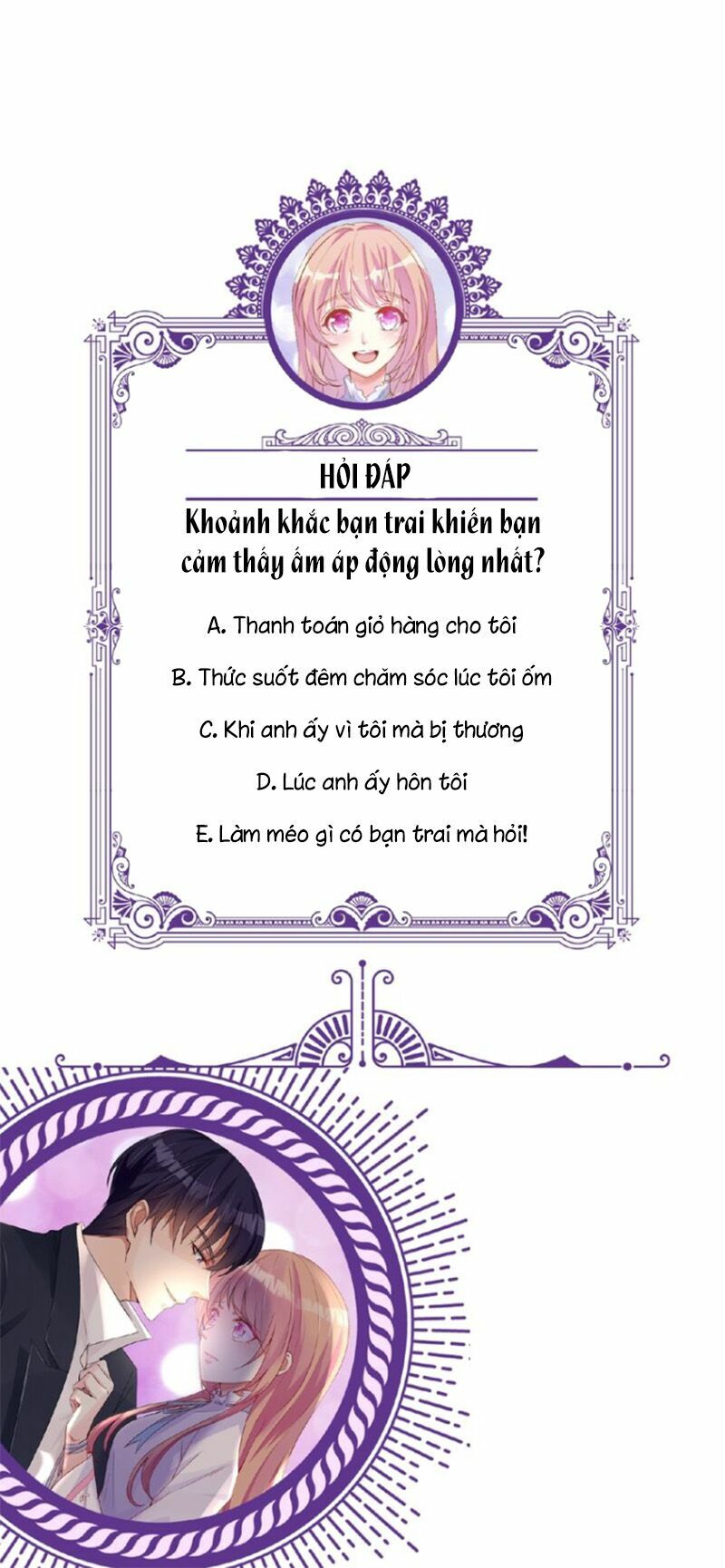 HỎI ĐÁP

Khoảnh khắc bạn trai khiến bạn cảm thấy ấm áp động lòng nhất?

A. Thanh toán giỏ hàng cho tôi

B. Thức suốt đêm chăm sóc lúc tôi ốm

C. Khi anh ấy vì tôi mà bị thương

D. Lúc anh ấy hôn tôi

E. Làm méo gì có bạn trai mà hỏi!